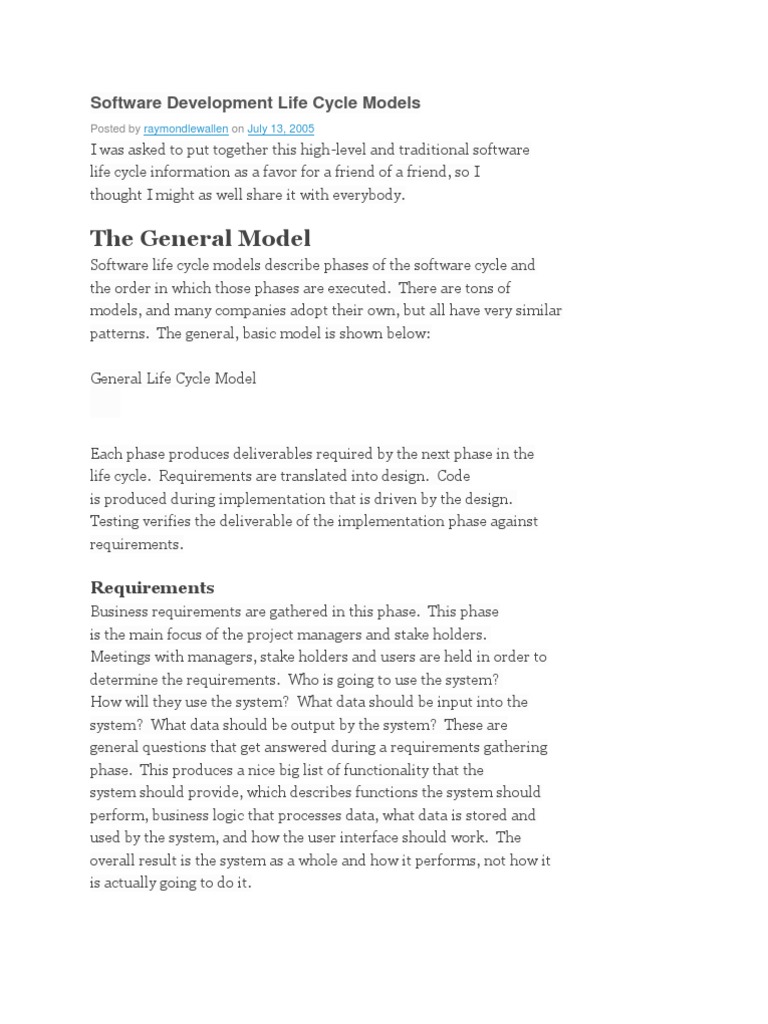 Software Development Life Cycle Models

Posted by raymondlewallen on July 13, 2005

I was asked to put together this high-level and traditional software life cycle information as a favor for a friend of a friend, so I thought I might as well share it with everybody.

The General Model

Software life cycle models describe phases of the software cycle and the order in which those phases are executed.  There are tons of models, and many companies adopt their own, but all have very similar patterns.  The general, basic model is shown below:

General Life Cycle Model

Each phase produces deliverables required by the next phase in the life cycle.  Requirements are translated into design.  Code is produced during implementation that is driven by the design. Testing verifies the deliverable of the implementation phase against requirements.

Requirements

Business requirements are gathered in this phase.  This phase is the main focus of the project managers and stake holders. Meetings with managers, stake holders and users are held in order to determine the requirements.  Who is going to use the system? How will they use the system?  What data should be input into the system?  What data should be output by the system?  These are general questions that get answered during a requirements gathering phase.  This produces a nice big list of functionality that the system should provide, which describes functions the system should perform, business logic that processes data, what data is stored and used by the system, and how the user interface should work.  The overall result is the system as a whole and how it performs, not how it is actually going to do it.